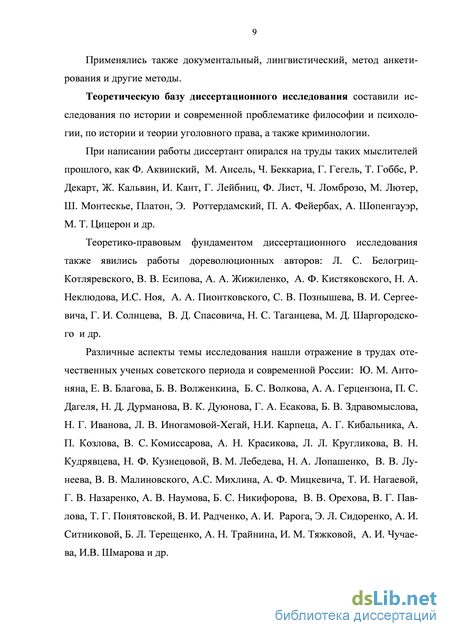 9

Применялись также документальный, лингвистический, метод анкетирования и другие методы.

Теоретическую базу диссертационного исследования составили исследования по истории и современной проблематике философии и психологии, по истории и теории уголовного права, а также криминологии.

При написании работы диссертант опирался на труды таких мыслителей прошлого, как Ф. Аквинский, М. Ансель, Ч. Беккариа, Г. Гегель, Т. Гоббс, Р. Декарт, Ж. Кальвин, И. Кант, Г. Лейбниц, Ф. Лист, Ч. Ломброзо, М. Лютер, Ш. Монтескье, Платон, Э. Роттердамский, П. А. Фейербах, А. Шопенгауэр, М. Т. Цицерон и др.

Теоретико-правовым фундаментом диссертационного исследования также явились работы дореволюционных авторов: Л. С. Белогриц-Котляревского, В. В. Есипова, А. А. Жижиленко, А. Ф. Кистяковского, Н. А. Неклюдова, И.С. Ноя, А. А. Пионтковского, С. В. Познышева, В. И. Сергеевича, Г. И. Солнцева, В. Д. Спасовича, Н. С. Таганцева, М. Д. Шаргородского и др.

Различные аспекты темы исследования нашли отражение в трудах отечественных ученых советского периода и современной России: Ю. М. Антоняна, Е. В. Благова, Б. В. Волженкина, Б. С. Волкова, А. А. Герцензона, П. С. Дагеля, Н. Д. Дурманова, В. К. Дуюнова, Г. А. Есакова, Б. В. Здравомыслова, Н. Г. Иванова, Л. В. Иногамовой-Хегай, Н.И. Карпеца, А. Г. Кибальника, А. П. Козлова, В. С. Комиссарова, А. Н. Красикова, Л. Л. Кругликова, В. Н. Кудрявцева, Н. Ф. Кузнецовой, В. М. Лебедева, Н. А. Лопашенко, В. В. Лунеева, В. В. Малиновского, А.С. Михлина, А. Ф. Мицкевича, Т. И. Нагаевой, Г. В. Назаренко, А. В. Наумова, Б. С. Никифорова, В. В. Орехова, В. Г. Павлова, Т. Г. Понятовской, В. И. Радченко, А. И. Рарога, Э. Л. Сидоренко, А. И. Ситниковой, Б. Л. Терещенко, А. Н. Трайнина, И. М. Тяжковой, А. И. Чучаева, И.В. Шмарова и др.

dsLib.net
библиотека диссертаций